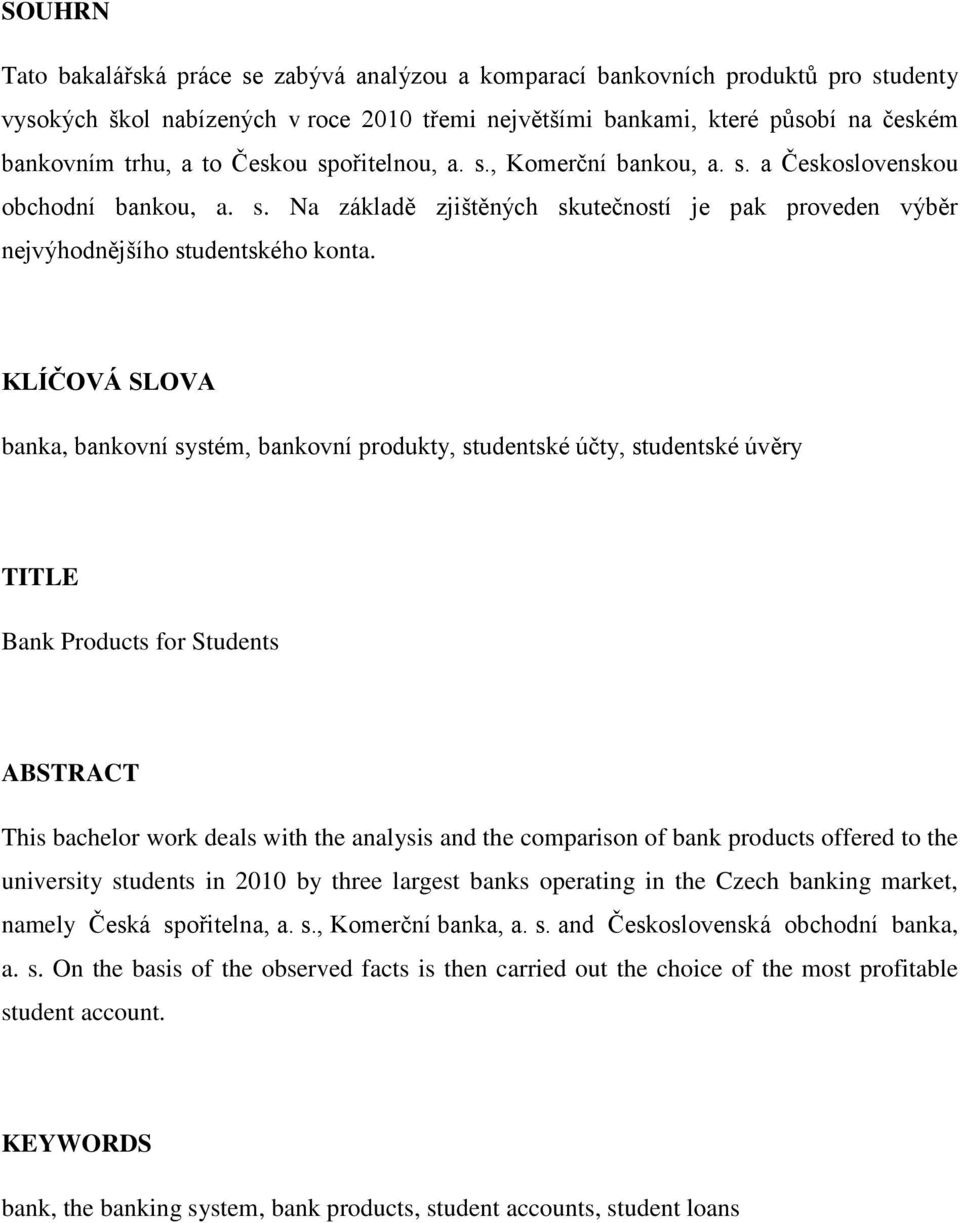 SOUHRN

Tato bakalářská práce se zabývá analýzou a komparací bankovních produktů pro studenty vysokých škol nabízených v roce 2010 třemi největšími bankami, které působí na českém bankovním trhu, a to Českou spořitelnou, a. s., Komerční bankou, a. s. a Československou obchodní bankou, a. s. Na základě zjištěných skutečností je pak proveden výběr nejvýhodnějšího studentského konta.

KLÍČOVÁ SLOVA

banka, bankovní systém, bankovní produkty, studentské účty, studentské úvěry

TITLE

Bank Products for Students

ABSTRACT

This bachelor work deals with the analysis and the comparison of bank products offered to the university students in 2010 by three largest banks operating in the Czech banking market, namely Česká spořitelna, a. s., Komerční banka, a. s. and Československá obchodní banka, a. s. On the basis of the observed facts is then carried out the choice of the most profitable student account.

KEYWORDS

bank, the banking system, bank products, student accounts, student loans